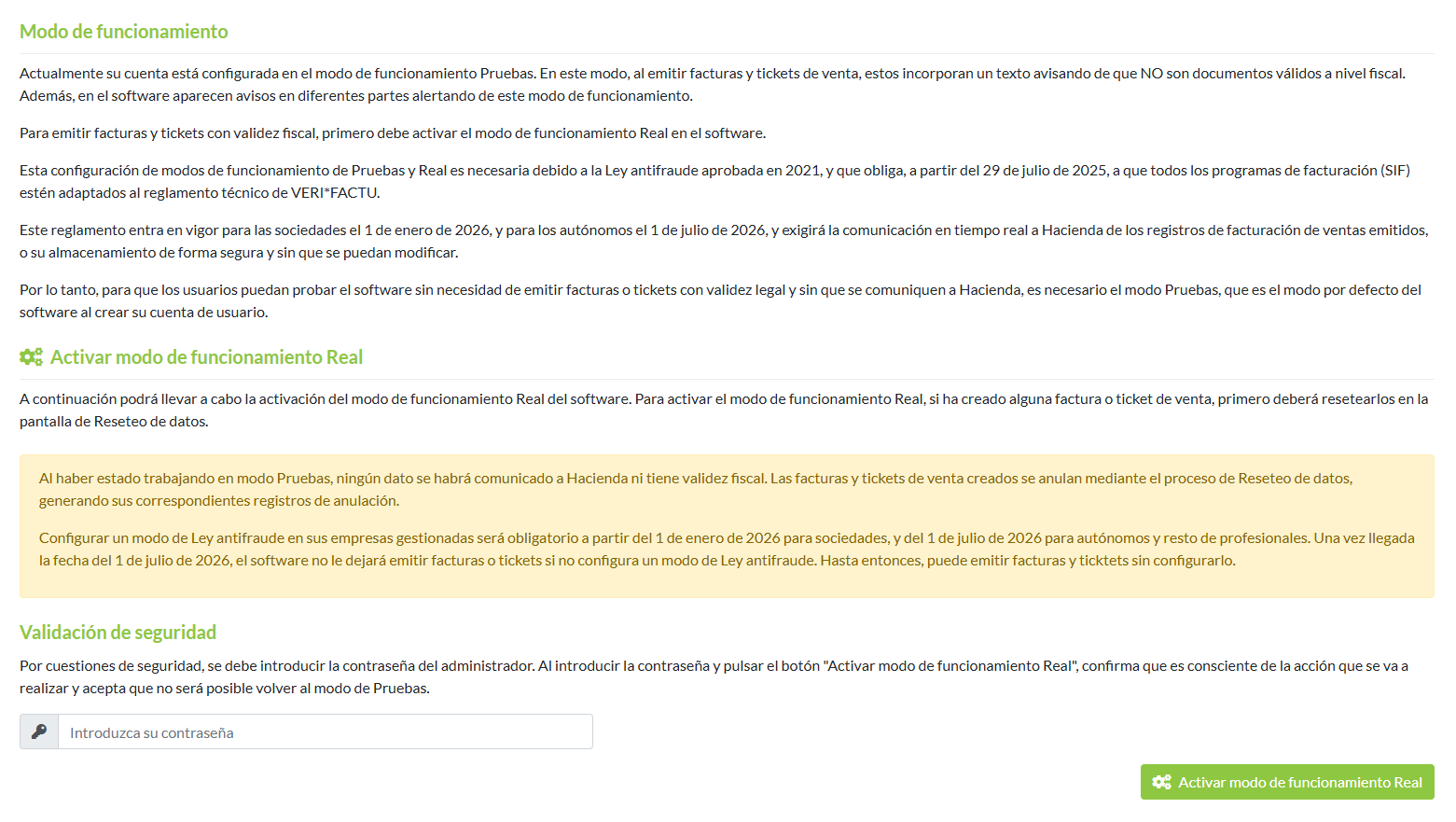 Modo de funcionamiento

Actualmente su cuenta está configurada en el modo de funcionamiento Pruebas. En este modo, al emitir facturas y tickets de venta, estos incorporan un texto avisando de que NO son documentos válidos a nivel fiscal. Además, en el software aparecen avisos en diferentes partes alertando de este modo de funcionamiento.

Para emitir facturas y tickets con validez fiscal, primero debe activar el modo de funcionamiento Real en el software.

Esta configuración de modos de funcionamiento de Pruebas y Real es necesaria debido a la Ley antifraude aprobada en 2021, y que obliga, a partir del 29 de julio de 2025, a que todos los programas de facturación (SIF) estén adaptados al reglamento técnico de VERI*FACTU.

Este reglamento entra en vigor para las sociedades el 1 de enero de 2026, y para los autónomos el 1 de julio de 2026, y exigirá la comunicación en tiempo real a Hacienda de los registros de facturación de ventas emitidos, o su almacenamiento de forma segura y sin que se puedan modificar.

Por lo tanto, para que los usuarios puedan probar el software sin necesidad de emitir facturas o tickets con validez legal y sin que se comuniquen a Hacienda, es necesario el modo Pruebas, que es el modo por defecto del software al crear su cuenta de usuario.

Activar modo de funcionamiento Real

A continuación podrá llevar a cabo la activación del modo de funcionamiento Real del software. Para activar el modo de funcionamiento Real, si ha creado alguna factura o ticket de venta, primero deberá resetearlos en la pantalla de Reseteo de datos.

Al haber estado trabajando en modo Pruebas, ningún dato se habrá comunicado a Hacienda ni tiene validez fiscal. Las facturas y tickets de venta creados se anulan mediante el proceso de Reseteo de datos, generando sus correspondientes registros de anulación.

Configurar un modo de Ley antifraude en sus empresas gestionadas será obligatorio a partir del 1 de enero de 2026 para sociedades, y del 1 de julio de 2026 para autónomos y resto de profesionales. Una vez llegada la fecha del 1 de julio de 2026, el software no le dejará emitir facturas o tickets si no configura un modo de Ley antifraude. Hasta entonces, puede emitir facturas y ticktets sin configurarlo.

Validación de seguridad

Por cuestiones de seguridad, se debe introducir la contraseña del administrador. Al introducir la contraseña y pulsar el botón "Activar modo de funcionamiento Real", confirma que es consciente de la acción que se va a realizar y acepta que no será posible volver al modo de Pruebas.

Introduzca su contraseña

Activar modo de funcionamiento Real